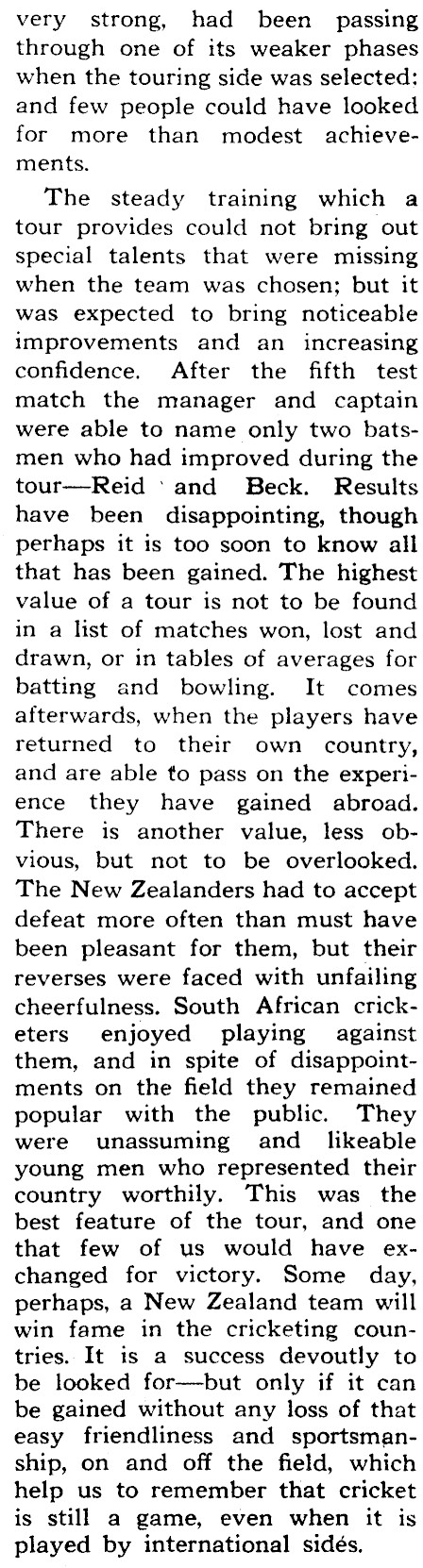 very strong, had been passing through one of its weaker phases when the touring side was selected: and few people could have looked for more than modest achievements.

The steady training which a tour provides could not bring out special talents that were missing when the team was chosen; but it was expected to bring noticeable improvements and an increasing confidence. After the fifth test match the manager and captain were able to name only two batsmen who had improved during the tour—Reid and Beck. Results have been disappointing, though perhaps it is too soon to know all that has been gained. The highest value of a tour is not to be found in a list of matches won, lost and drawn, or in tables of averages for batting and bowling. It comes afterwards, when the players have returned to their own country, and are able to pass on the experience they have gained abroad. There is another value, less obvious, but not to be overlooked. The New Zealanders had to accept defeat more often than must have been pleasant for them, but their reverses were faced with unfailing cheerfulness. South African cricketers enjoyed playing against them, and in spite of disappointments on the field they remained popular with the public. They were unassuming and likeable young men who represented their country worthily. This was the best feature of the tour, and one that few of us would have exchanged for victory. Some day, perhaps, a New Zealand team will win fame in the cricketing countries. It is a success devoutly to be looked for—but only if it can be gained without any loss of that easy friendliness and sportsmanship, on and off the field, which help us to remember that cricket is still a game, even when it is played by international sides.